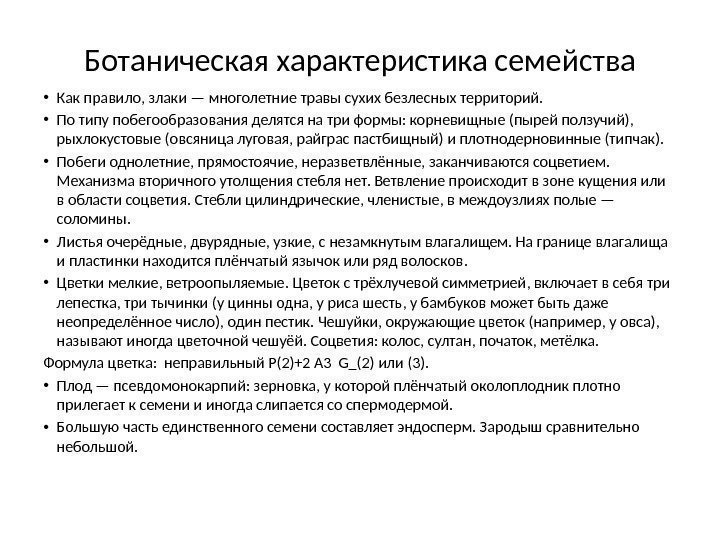 Ботаническая характеристика семейства

• Как правило, злаки — многолетние травы сухих безлесных территорий.

• По типу побегообразования делятся на три формы: корневищные (пырей ползучий), рыхлокустовые (овсяница луговая, райграс пастбищный) и плотнодерновинные (типчак).

• Побеги однолетние, прямостоячие, неразветвлённые, заканчиваются соцветием. Механизма вторичного утолщения стебля нет. Ветвление происходит в зоне кущения или в области соцветия. Стебли цилиндрические, членистые, в междоузлиях полые — соломины.

• Листья очерёдные, двурядные, узкие, с незамкнутым влагалищем. На границе влагалища и пластинки находится плёнчатый язычок или ряд волосков.

• Цветки мелкие, ветроопыляемые. Цветок с трёхлучевой симметрией, включает в себя три лепестка, три тычинки (у цинны одна, у риса шесть, у бамбуков может быть даже неопределённое число), один пестик. Чешуйки, окружающие цветок (например, у овса), называют иногда цветочной чешуёй. Соцветия: колос, султан, початок, метёлка.

Формула цветка: неправильный P(2)+2 A3 G_(2) или (3).

• Плод — псевдомонокарпий: зерновка, у которой плёнчатый околоплодник плотно прилегает к семени и иногда слипается со спермодермой.

• Большую часть единственного семени составляет эндосперм. Зародыш сравнительно небольшой.